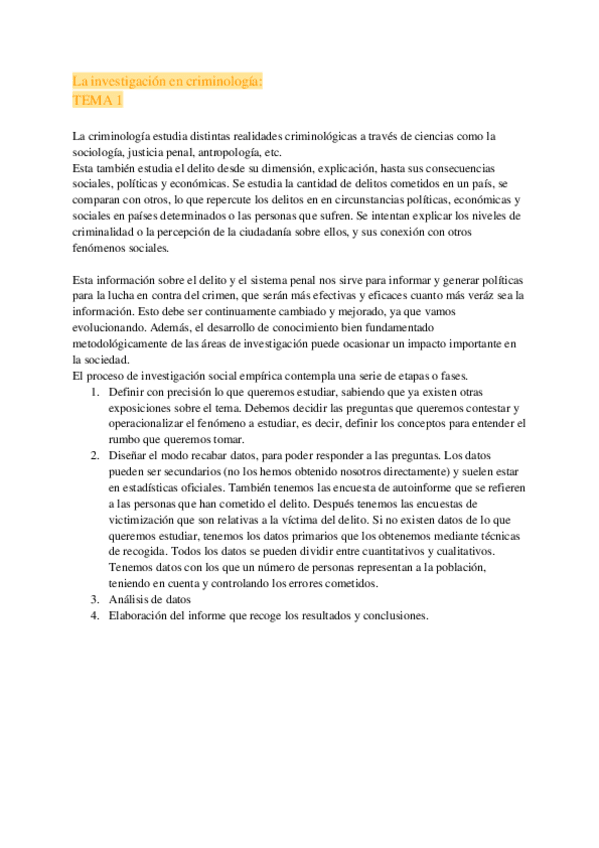 La investigación en criminología:
TEMA 1

La criminología estudia distintas realidades criminológicas a través de ciencias como la sociología, justicia penal, antropología, etc.
Esta también estudia el delito desde su dimensión, explicación, hasta sus consecuencias sociales, políticas y económicas. Se estudia la cantidad de delitos cometidos en un país, se comparan con otros, lo que repercute los delitos en en circunstancias políticas, económicas y sociales en países determinados o las personas que sufren. Se intentan explicar los niveles de criminalidad o la percepción de la ciudadanía sobre ellos, y sus conexión con otros fenómenos sociales.

Esta información sobre el delito y el sistema penal nos sirve para informar y generar políticas para la lucha en contra del crimen, que serán más efectivas y eficaces cuanto más veráz sea la información. Esto debe ser continuamente cambiado y mejorado, ya que vamos evolucionando. Además, el desarrollo de conocimiento bien fundamentado metodológicamente de las áreas de investigación puede ocasionar un impacto importante en la sociedad.
El proceso de investigación social empírica contempla una serie de etapas o fases.
1. Definir con precisión lo que queremos estudiar, sabiendo que ya existen otras exposiciones sobre el tema. Debemos decidir las preguntas que queremos contestar y operacionalizar el fenómeno a estudiar, es decir, definir los conceptos para entender el rumbo que queremos tomar.
2. Diseñar el modo recabar datos, para poder responder a las preguntas. Los datos pueden ser secundarios (no los hemos obtenido nosotros directamente) y suelen estar en estadísticas oficiales. También tenemos las encuesta de autoinforme que se refieren a las personas que han cometido el delito. Después tenemos las encuestas de victimización que son relativas a la víctima del delito. Si no existen datos de lo que queremos estudiar, tenemos los datos primarios que los obtenemos mediante técnicas de recogida. Todos los datos se pueden dividir entre cuantitativos y cualitativos. Tenemos datos con los que un número de personas representan a la población, teniendo en cuenta y controlando los errores cometidos.
3. Análisis de datos
4. Elaboración del informe que recoge los resultados y conclusiones.